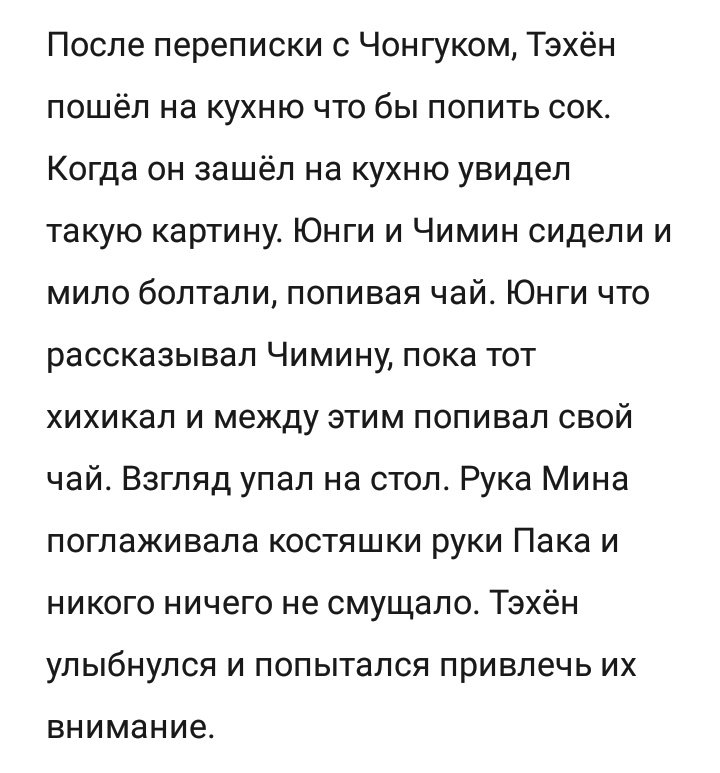 После переписки с Чонгуком, Тэхён пошёл на кухню что бы попить сок. Когда он зашёл на кухню увидел такую картину. Юнги и Чимин сидели и мило болтали, попивая чай. Юнги что рассказывал Чимину, пока тот хихикал и между этим попивал свой чай. Взгляд упал на стол. Рука Мина поглаживала костяшки руки Пака и никого ничего не смущало. Тэхён улыбнулся и попытался привлечь их внимание.